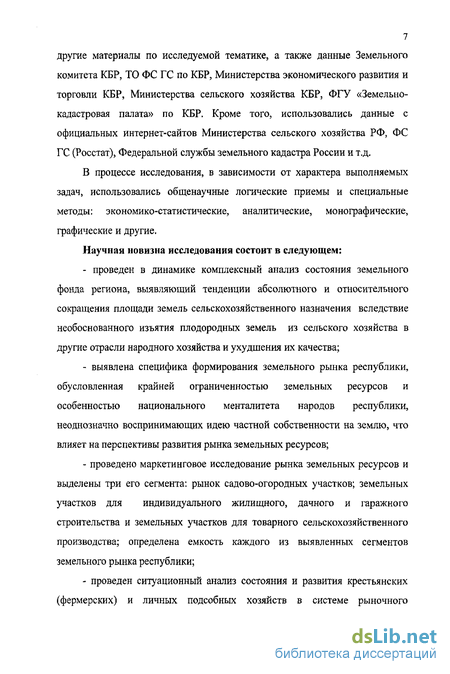 7

другие материалы по исследуемой тематике, а также данные Земельного комитета КБР, ТО ФС ГС по КБР, Министерства экономического развития и торговли КБР, Министерства сельского хозяйства КБР, ФГУ «Земельно-кадастровая палата» по КБР. Кроме того, использовались данные с официальных интернет-сайтов Министерства сельского хозяйства РФ, ФС ГС (Росстат), Федеральной службы земельного кадастра России и т.д.

В процессе исследования, в зависимости от характера выполняемых задач, использовались общенаучные логические приемы и специальные методы: экономико-статистические, аналитические, монографические, графические и другие.

Научная новизна исследования состоит в следующем:

- проведен в динамике комплексный анализ состояния земельного фонда региона, выявляющий тенденции абсолютного и относительного сокращения площади земель сельскохозяйственного назначения вследствие необоснованного изъятия плодородных земель из сельского хозяйства в другие отрасли народного хозяйства и ухудшения их качества;

- выявлена специфика формирования земельного рынка республики, обусловленная крайней ограниченностью земельных ресурсов и особенностью национального менталитета народов республики, неоднозначно воспринимающих идею частной собственности на землю, что влияет на перспективы развития рынка земельных ресурсов;

- проведено маркетинговое исследование рынка земельных ресурсов и выделены три его сегмента: рынок садово-огородных участков; земельных участков для индивидуального жилищного, дачного и гаражного строительства и земельных участков для товарного сельскохозяйственного производства; определена емкость каждого из выявленных сегментов земельного рынка республики;

- проведен ситуационный анализ состояния и развития крестьянских (фермерских) и личных подсобных хозяйств в системе рыночного

dsLib.net
библиотека диссертаций